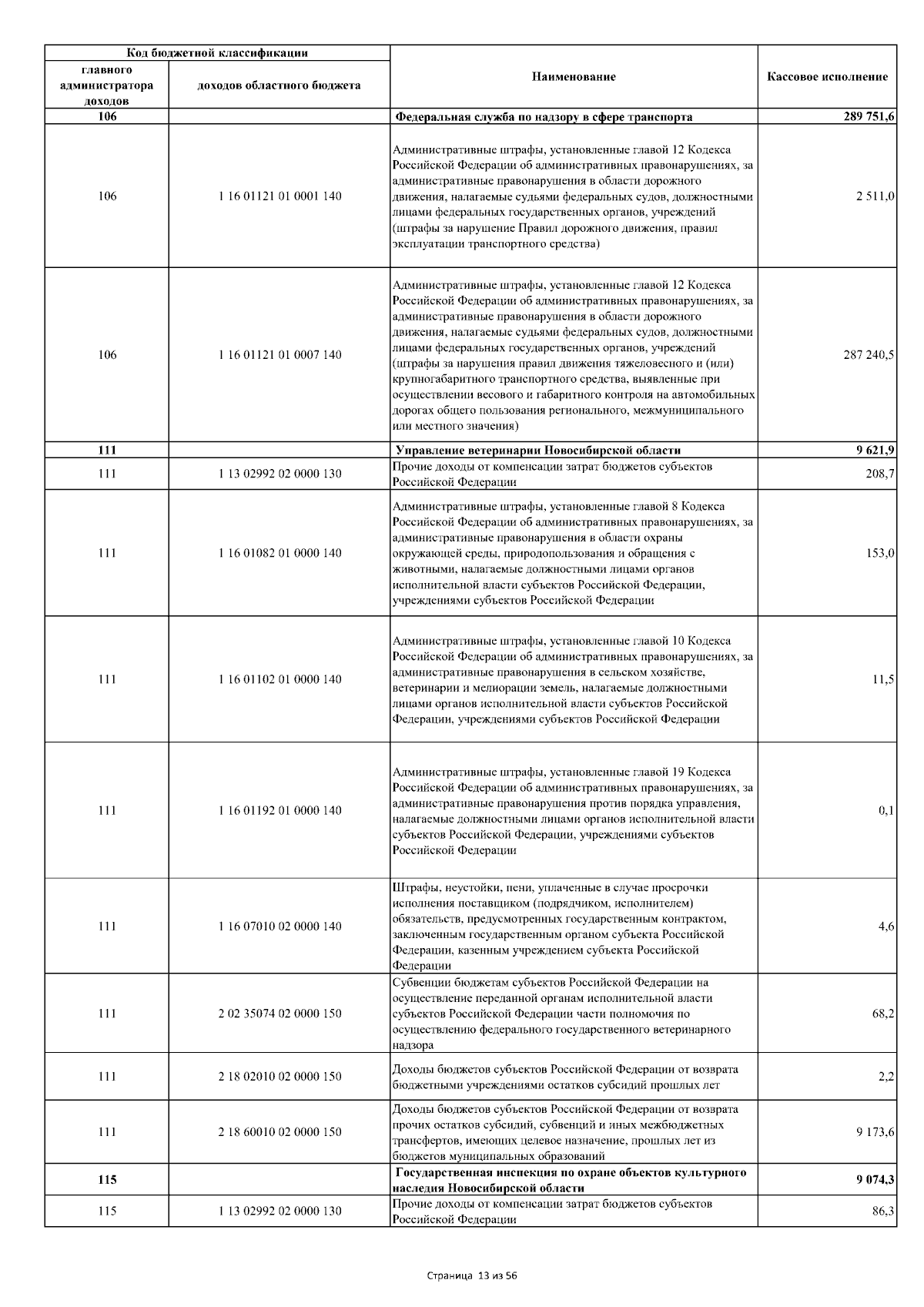 | Код бюджетной классификации | | Наименование | Кассовое исполнение |
|---|---|---|---|
| главного администратора доходов | доходов областного бюджета | | |
| 106 | | Федеральная служба по надзору в сфере транспорта | 289 751,6 |
| 106 | 1 16 01121 01 0001 140 | Административные штрафы, установленные главой 12 Кодекса Российской Федерации об административных правонарушениях, за административные правонарушения в области дорожного движения, налагаемые судьями федеральных судов, должностными лицами федеральных государственных органов, учреждений (штрафы за нарушение Правил дорожного движения, правил эксплуатации транспортного средства) | 2 511,0 |
| 106 | 1 16 01121 01 0007 140 | Административные штрафы, установленные главой 12 Кодекса Российской Федерации об административных правонарушениях, за административные правонарушения в области дорожного движения, налагаемые судьями федеральных судов, должностными лицами федеральных государственных органов, учреждений (штрафы за нарушения правил движения тяжеловесного и (или) крупногабаритного транспортного средства, выявленные при осуществлении весового и габаритного контроля на автомобильных дорогах общего пользования регионального, межмуниципального или местного значения) | 287 240,5 |
| 111 | | Управление ветеринарии Новосибирской области | 9 621,9 |
| 111 | 1 13 02992 02 0000 130 | Прочие доходы от компенсации затрат бюджетов субъектов Российской Федерации | 208,7 |
| 111 | 1 16 01082 01 0000 140 | Административные штрафы, установленные главой 8 Кодекса Российской Федерации об административных правонарушениях, за административные правонарушения в области охраны окружающей среды, природопользования и обращения с животными, налагаемые должностными лицами органов исполнительной власти субъектов Российской Федерации, учреждениями субъектов Российской Федерации | 153,0 |
| 111 | 1 16 01102 01 0000 140 | Административные штрафы, установленные главой 10 Кодекса Российской Федерации об административных правонарушениях, за административные правонарушения в сельском хозяйстве, ветеринарии и мелиорации земель, налагаемые должностными лицами органов исполнительной власти субъектов Российской Федерации, учреждениями субъектов Российской Федерации | 11,5 |
| 111 | 1 16 01192 01 0000 140 | Административные штрафы, установленные главой 19 Кодекса Российской Федерации об административных правонарушениях, за административные правонарушения против порядка управления, налагаемые должностными лицами органов исполнительной власти субъектов Российской Федерации, учреждениями субъектов Российской Федерации | 0,1 |
| 111 | 1 16 07010 02 0000 140 | Штрафы, неустойки, пени, уплаченные в случае просрочки исполнения поставщиком (подрядчиком, исполнителем) обязательств, предусмотренных государственным контрактом, заключенным государственным органом субъекта Российской Федерации, казенным учреждением субъекта Российской Федерации | 4,6 |
| 111 | 2 02 35074 02 0000 150 | Субвенции бюджетам субъектов Российской Федерации на осуществление переданной органам исполнительной власти субъектов Российской Федерации части полномочия по осуществлению федерального государственного ветеринарного надзора | 68,2 |
| 111 | 2 18 02010 02 0000 150 | Доходы бюджетов субъектов Российской Федерации от возврата бюджетными учреждениями остатков субсидий прошлых лет | 2,2 |
| 111 | 2 18 60010 02 0000 150 | Доходы бюджетов субъектов Российской Федерации от возврата прочих остатков субсидий, субвенций и иных межбюджетных трансфертов, имеющих целевое назначение, прошлых лет из бюджетов муниципальных образований | 9 173,6 |
| 115 | | Государственная инспекция по охране объектов культурного наследия Новосибирской области | 9 074,3 |
| 115 | 1 13 02992 02 0000 130 | Прочие доходы от компенсации затрат бюджетов субъектов Российской Федерации | 86,3 |

Страница 13 из 56